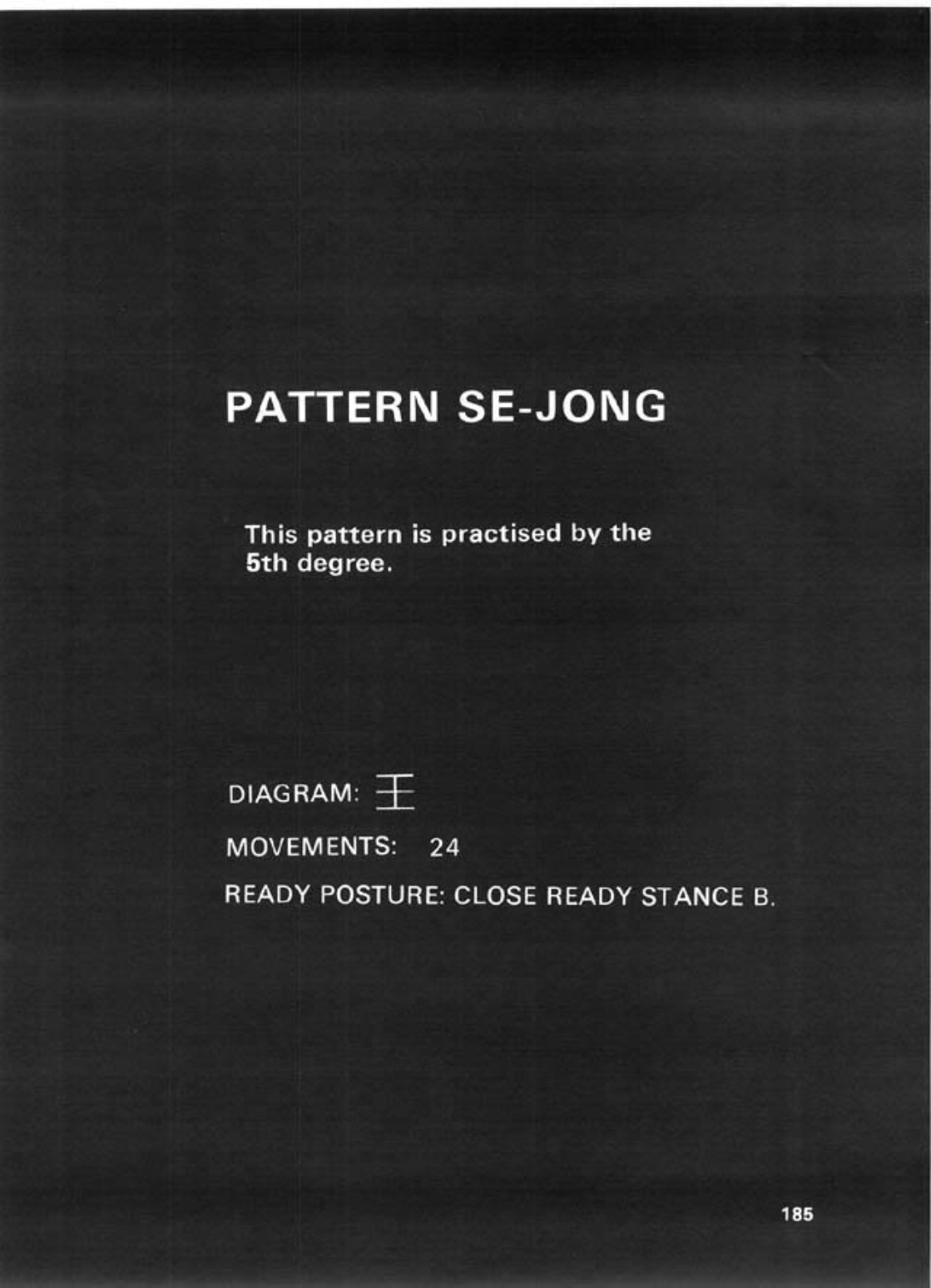 PATTERN SE-JONG

This pattern is practised by the 5th degree.

DIAGRAM: 王

MOVEMENTS: 24

READY POSTURE: CLOSE READY STANCE B.

185